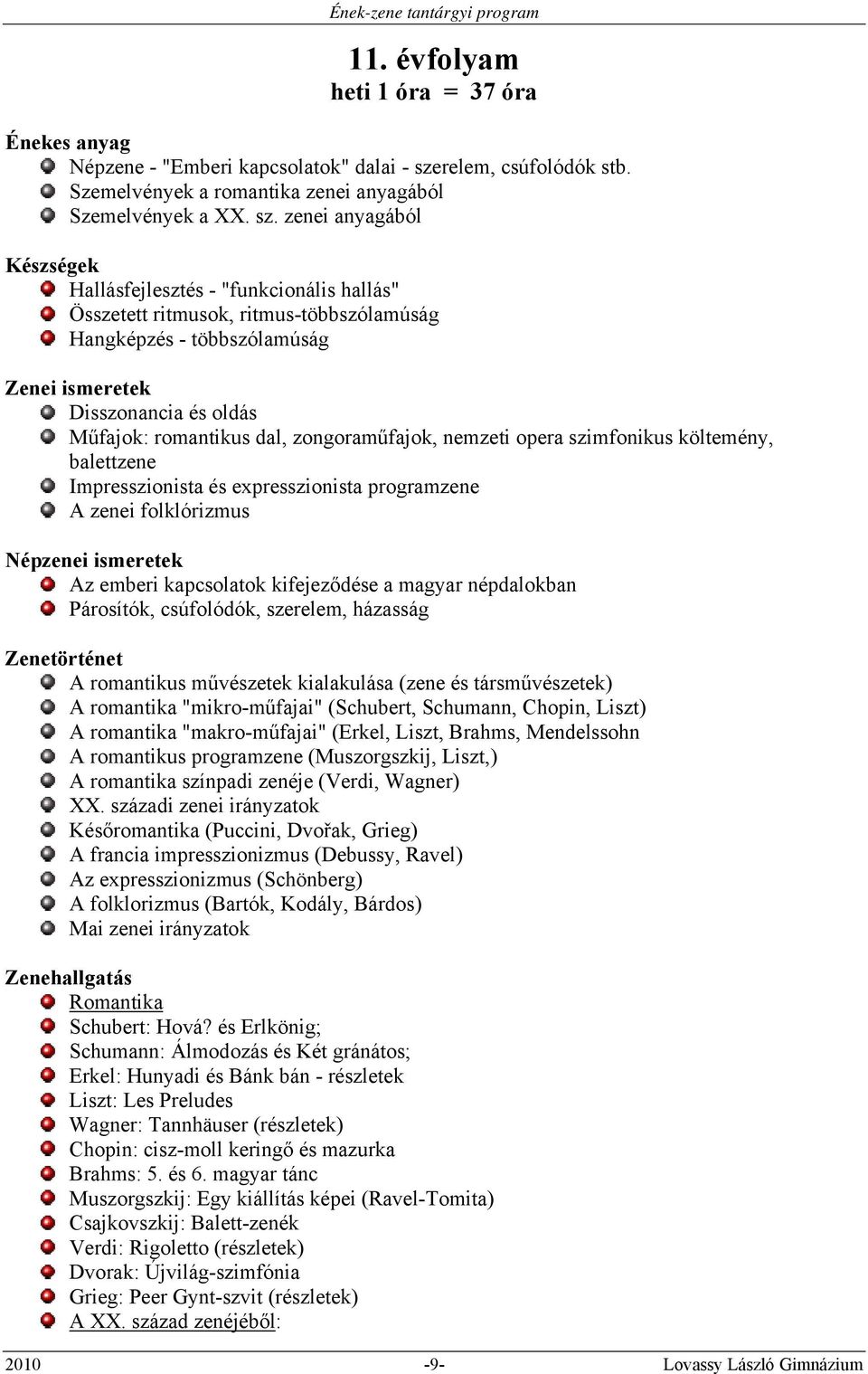 Ének-zene tantárgyi program

11. évfolyam
heti 1 óra = 37 óra

Énekes anyag
Népzene - "Emberi kapcsolatok" dalai - szerelem, csúfolódók stb.
Szemelvények a romantika zenei anyagából
Szemelvények a XX. sz. zenei anyagából

Készségek
Hallásfejlesztés - "funkcionális hallás"
Összetett ritmusok, ritmus-többszólamúság
Hangképzés - többszólamúság

Zenei ismeretek
Disszonancia és oldás
Műfajok: romantikus dal, zongoraműfajok, nemzeti opera szimfonikus költemény, balettzene
Impresszionista és expresszionista programzene
A zenei folklórizmus

Népzenei ismeretek
Az emberi kapcsolatok kifejeződése a magyar népdalokban
Párosítók, csúfolódók, szerelem, házasság

Zenetörténet
A romantikus művészetek kialakulása (zene és társművészetek)
A romantika "mikro-műfajai" (Schubert, Schumann, Chopin, Liszt)
A romantika "makro-műfajai" (Erkel, Liszt, Brahms, Mendelssohn
A romantikus programzene (Muszorgszkij, Liszt,)
A romantika színpadi zenéje (Verdi, Wagner)
XX. századi zenei irányzatok
Későromantika (Puccini, Dvořak, Grieg)
A francia impresszionizmus (Debussy, Ravel)
Az expresszionizmus (Schönberg)
A folklorizmus (Bartók, Kodály, Bárdos)
Mai zenei irányzatok

Zenehallgatás
Romantika
Schubert: Hová? és Erlkönig;
Schumann: Álmodozás és Két gránátos;
Erkel: Hunyadi és Bánk bán - részletek
Liszt: Les Preludes
Wagner: Tannhäuser (részletek)
Chopin: cisz-moll keringő és mazurka
Brahms: 5. és 6. magyar tánc
Muszorgszkij: Egy kiállítás képei (Ravel-Tomita)
Csajkovszkij: Balett-zenék
Verdi: Rigoletto (részletek)
Dvorak: Újvilág-szimfónia
Grieg: Peer Gynt-szvit (részletek)
A XX. század zenéjéből:

2010 -9- Lovassy László Gimnázium